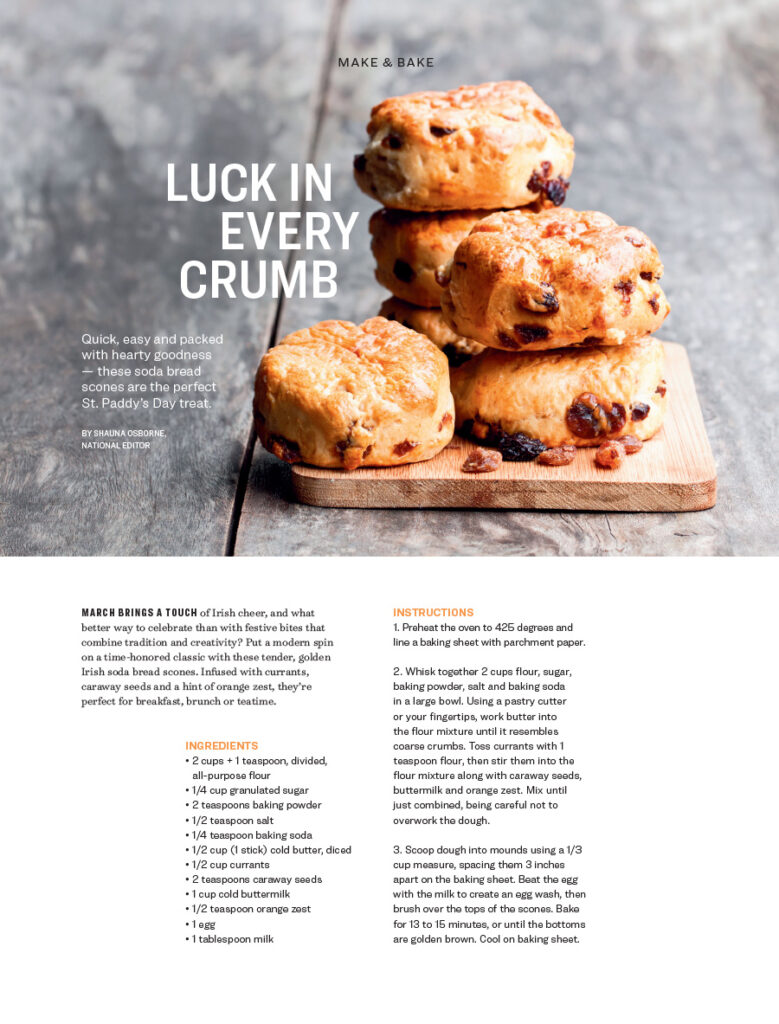 MAKE & BAKE

LUCK IN EVERY CRUMB

Quick, easy and packed with hearty goodness — these soda bread scones are the perfect St. Paddy's Day treat.

BY SHAUNA OSBORNE, NATIONAL EDITOR

MARCH BRINGS A TOUCH of Irish cheer, and what better way to celebrate than with festive bites that combine tradition and creativity? Put a modern spin on a time-honored classic with these tender, golden Irish soda bread scones. Infused with currants, caraway seeds and a hint of orange zest, they're perfect for breakfast, brunch or teatime.

INGREDIENTS
• 2 cups + 1 teaspoon, divided, all-purpose flour
• 1/4 cup granulated sugar
• 2 teaspoons baking powder
• 1/2 teaspoon salt
• 1/4 teaspoon baking soda
• 1/2 cup (1 stick) cold butter, diced
• 1/2 cup currants
• 2 teaspoons caraway seeds
• 1 cup cold buttermilk
• 1/2 teaspoon orange zest
• 1 egg
• 1 tablespoon milk

INSTRUCTIONS
1. Preheat the oven to 425 degrees and line a baking sheet with parchment paper.

2. Whisk together 2 cups flour, sugar, baking powder, salt and baking soda in a large bowl. Using a pastry cutter or your fingertips, work butter into the flour mixture until it resembles coarse crumbs. Toss currants with 1 teaspoon flour, then stir them into the flour mixture along with caraway seeds, buttermilk and orange zest. Mix until just combined, being careful not to overwork the dough.

3. Scoop dough into mounds using a 1/3 cup measure, spacing them 3 inches apart on the baking sheet. Beat the egg with the milk to create an egg wash, then brush over the tops of the scones. Bake for 13 to 15 minutes, or until the bottoms are golden brown. Cool on baking sheet.